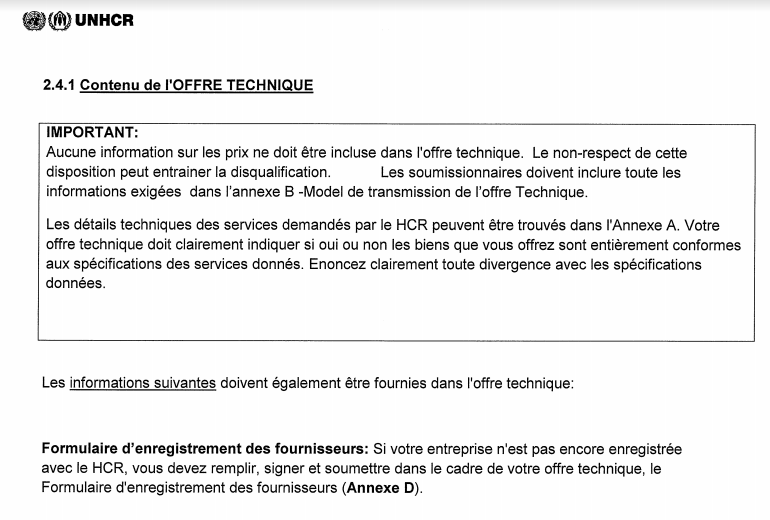 UNHCR

2.4.1 Contenu de l'OFFRE TECHNIQUE

IMPORTANT:
Aucune information sur les prix ne doit être incluse dans l'offre technique. Le non-respect de cette disposition peut entrainer la disqualification. Les soumissionnaires doivent inclure toute les informations exigées dans l'annexe B -Model de transmission de l'offre Technique.

Les détails techniques des services demandés par le HCR peuvent être trouvés dans l'Annexe A. Votre offre technique doit clairement indiquer si oui ou non les biens que vous offrez sont entièrement conformes aux spécifications des services donnés. Enoncez clairement toute divergence avec les spécifications données.

Les informations suivantes doivent également être fournies dans l'offre technique:

Formulaire d'enregistrement des fournisseurs: Si votre entreprise n'est pas encore enregistrée avec le HCR, vous devez remplir, signer et soumettre dans le cadre de votre offre technique, le Formulaire d'enregistrement des fournisseurs (Annexe D).